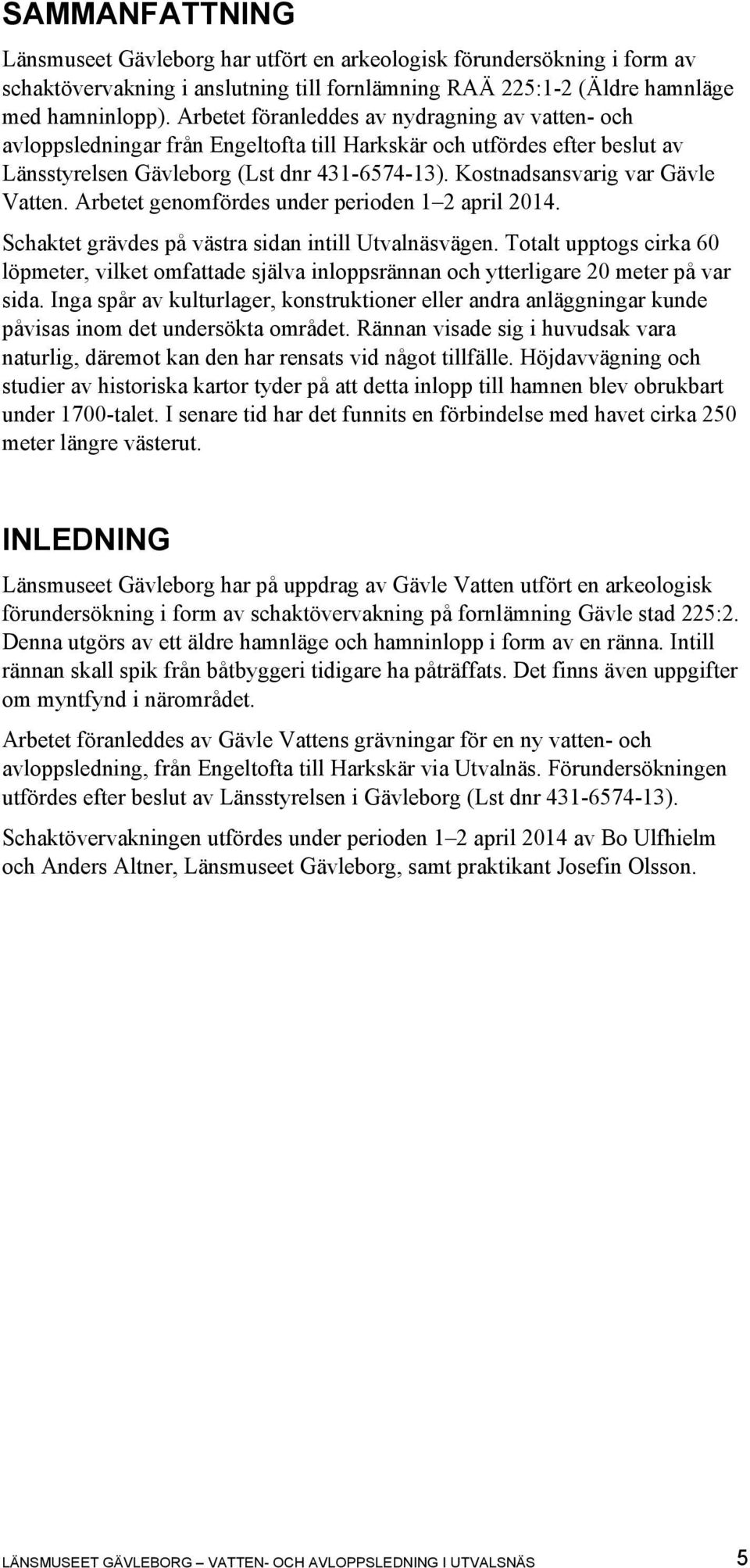 SAMMANFATTNING

Länsmuseet Gävleborg har utfört en arkeologisk förundersökning i form av schaktövervakning i anslutning till fornlämning RAÄ 225:1-2 (Äldre hamnläge med hamninlopp). Arbetet föranleddes av nydragning av vatten- och avloppsledningar från Engeltofta till Harkskär och utfördes efter beslut av Länsstyrelsen Gävleborg (Lst dnr 431-6574-13). Kostnadsansvarig var Gävle Vatten. Arbetet genomfördes under perioden 1–2 april 2014.

Schaktet grävdes på västra sidan intill Utvalnäsvägen. Totalt upptogs cirka 60 löpmeter, vilket omfattade själva inloppsrännan och ytterligare 20 meter på var sida. Inga spår av kulturlager, konstruktioner eller andra anläggningar kunde påvisas inom det undersökta området. Rännan visade sig i huvudsak vara naturlig, däremot kan den har rensats vid något tillfälle. Höjdavvägning och studier av historiska kartor tyder på att detta inlopp till hamnen blev obrukbart under 1700-talet. I senare tid har det funnits en förbindelse med havet cirka 250 meter längre västerut.

INLEDNING

Länsmuseet Gävleborg har på uppdrag av Gävle Vatten utfört en arkeologisk förundersökning i form av schaktövervakning på fornlämning Gävle stad 225:2. Denna utgörs av ett äldre hamnläge och hamninlopp i form av en ränna. Intill rännan skall spik från båtbyggeri tidigare ha påträffats. Det finns även uppgifter om myntfynd i närområdet.

Arbetet föranleddes av Gävle Vattens grävningar för en ny vatten- och avloppsledning, från Engeltofta till Harkskär via Utvalnäs. Förundersökningen utfördes efter beslut av Länsstyrelsen i Gävleborg (Lst dnr 431-6574-13).

Schaktövervakningen utfördes under perioden 1–2 april 2014 av Bo Ulfhielm och Anders Altner, Länsmuseet Gävleborg, samt praktikant Josefin Olsson.

LÄNSMUSEET GÄVLEBORG – VATTEN- OCH AVLOPPSLEDNING I UTVALSNÄS 5